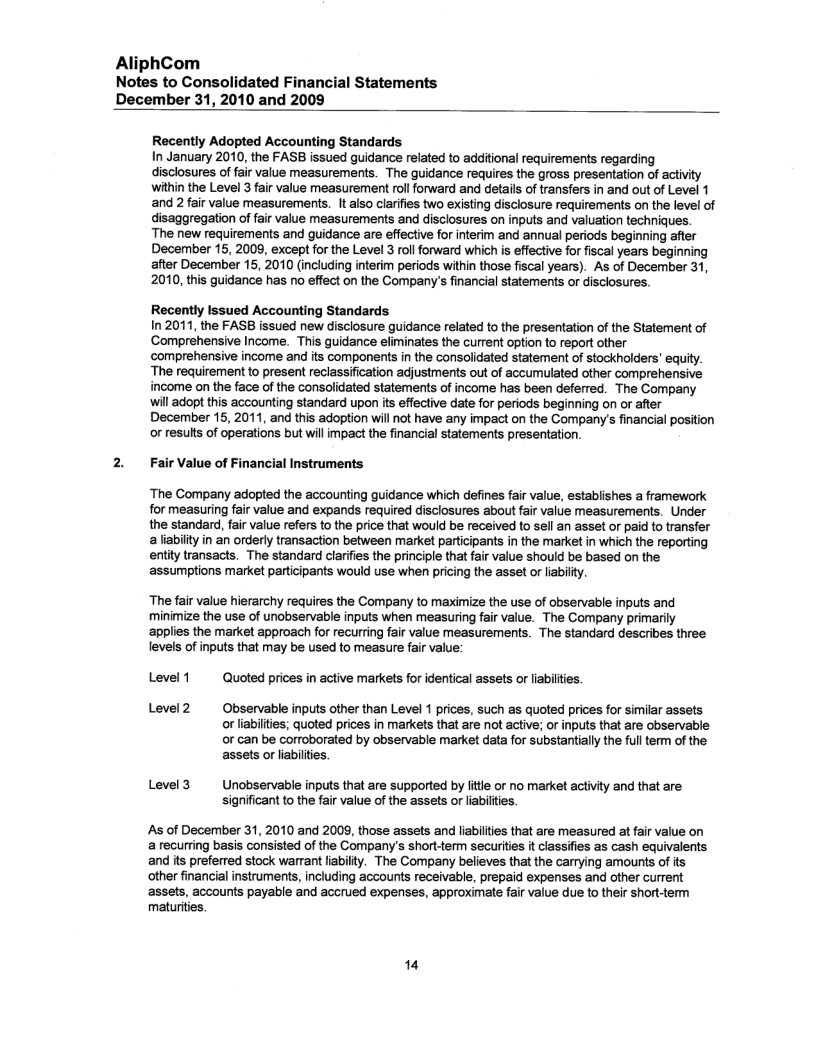 AliphCom
Notes to Consolidated Financial Statements
December 31, 2010 and 2009

Recently Adopted Accounting Standards
In January 2010, the FASB issued guidance related to additional requirements regarding disclosures of fair value measurements. The guidance requires the gross presentation of activity within the Level 3 fair value measurement roll forward and details of transfers in and out of Level 1 and 2 fair value measurements. It also clarifies two existing disclosure requirements on the level of disaggregation of fair value measurements and disclosures on inputs and valuation techniques. The new requirements and guidance are effective for interim and annual periods beginning after December 15, 2009, except for the Level 3 roll forward which is effective for fiscal years beginning after December 15, 2010 (including interim periods within those fiscal years). As of December 31, 2010, this guidance has no effect on the Company's financial statements or disclosures.

Recently Issued Accounting Standards
In 2011, the FASB issued new disclosure guidance related to the presentation of the Statement of Comprehensive Income. This guidance eliminates the current option to report other comprehensive income and its components in the consolidated statement of stockholders' equity. The requirement to present reclassification adjustments out of accumulated other comprehensive income on the face of the consolidated statements of income has been deferred. The Company will adopt this accounting standard upon its effective date for periods beginning on or after December 15, 2011, and this adoption will not have any impact on the Company's financial position or results of operations but will impact the financial statements presentation.

2. Fair Value of Financial Instruments

The Company adopted the accounting guidance which defines fair value, establishes a framework for measuring fair value and expands required disclosures about fair value measurements. Under the standard, fair value refers to the price that would be received to sell an asset or paid to transfer a liability in an orderly transaction between market participants in the market in which the reporting entity transacts. The standard clarifies the principle that fair value should be based on the assumptions market participants would use when pricing the asset or liability.

The fair value hierarchy requires the Company to maximize the use of observable inputs and minimize the use of unobservable inputs when measuring fair value. The Company primarily applies the market approach for recurring fair value measurements. The standard describes three levels of inputs that may be used to measure fair value:

Level 1 Quoted prices in active markets for identical assets or liabilities.

Level 2 Observable inputs other than Level 1 prices, such as quoted prices for similar assets or liabilities; quoted prices in markets that are not active; or inputs that are observable or can be corroborated by observable market data for substantially the full term of the assets or liabilities.

Level 3 Unobservable inputs that are supported by little or no market activity and that are significant to the fair value of the assets or liabilities.

As of December 31, 2010 and 2009, those assets and liabilities that are measured at fair value on a recurring basis consisted of the Company's short-term securities it classifies as cash equivalents and its preferred stock warrant liability. The Company believes that the carrying amounts of its other financial instruments, including accounts receivable, prepaid expenses and other current assets, accounts payable and accrued expenses, approximate fair value due to their short-term maturities.

14